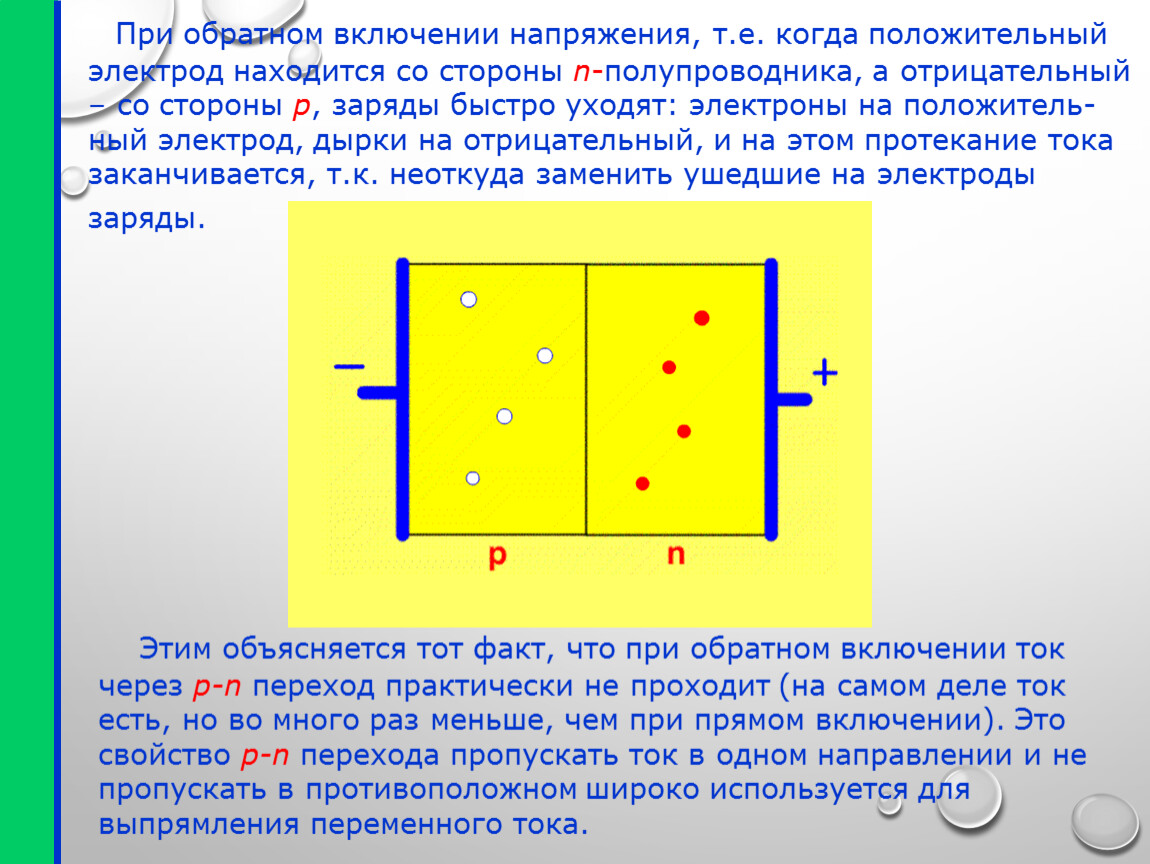 При обратном включении напряжения, т.е. когда положительный электрод находится со стороны n-полупроводника, а отрицательный – со стороны p, заряды быстро уходят: электроны на положительный электрод, дырки на отрицательный, и на этом протекание тока заканчивается, т.к. неоткуда заменить ушедшие на электроды заряды.

–

+

p

n

Этим объясняется тот факт, что при обратном включении ток через p-n переход практически не проходит (на самом деле ток есть, но во много раз меньше, чем при прямом включении). Это свойство p-n перехода пропускать ток в одном направлении и не пропускать в противоположном широко используется для выпрямления переменного тока.